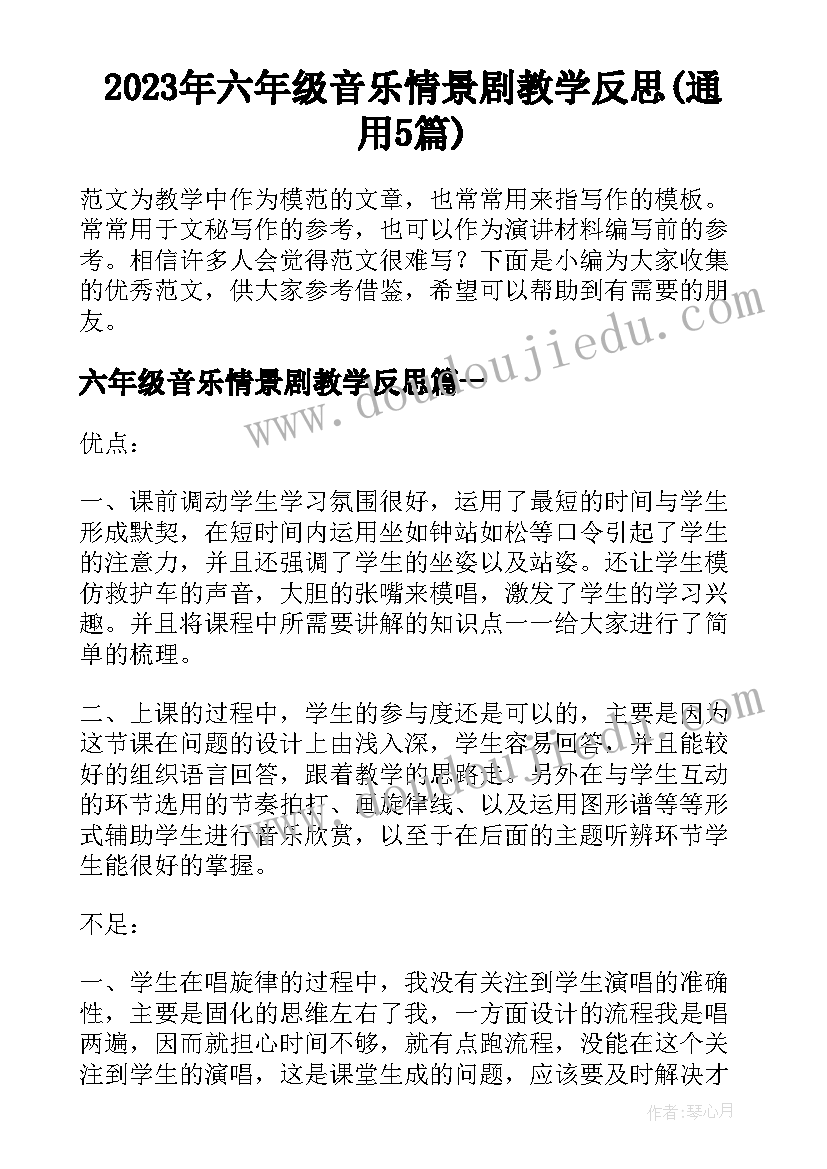 2023年六年级音乐情景剧教学反思(通用5篇)

范文为教学中作为模范的文章，也常常用来指写作的模板。常常用于文秘写作的参考，也可以作为演讲材料编写前的参考。相信许多人会觉得范文很难写？下面是小编为大家收集的优秀范文，供大家参考借鉴，希望可以帮助到有需要的朋友。

六年级音乐情景剧教学反思篇一

优点：

一、课前调动学生学习氛围很好，运用了最短的时间与学生形成默契，在短时间内运用坐如钟站如松等口令引起了学生的注意力，并且还强调了学生的坐姿以及站姿。还让学生模仿救护车的声音，大胆的张嘴来模唱，激发了学生的学习兴趣。并且将课程中所需要讲解的知识点一一给大家进行了简单的梳理。

二、上课的过程中，学生的参与度还是可以的，主要是因为这节课在问题的设计上由浅入深，学生容易回答，并且能较好的组织语言回答，跟着教学的思路走。另外在与学生互动的环节选用的节奏拍打、画旋律线、以及运用图形谱等等形式辅助学生进行音乐欣赏，以至于在后面的主题听辨环节学生能很好的掌握。

不足：

一、学生在唱旋律的过程中，我没有关注到学生演唱的准确性，主要是固化的思维左右了我，一方面设计的流程我是唱两遍，因而就担心时间不够，就有点跑流程，没能在这个关注到学生的演唱，这是课堂生成的问题，应该要及时解决才

www.doudoujiedu.com

作者：琴心月